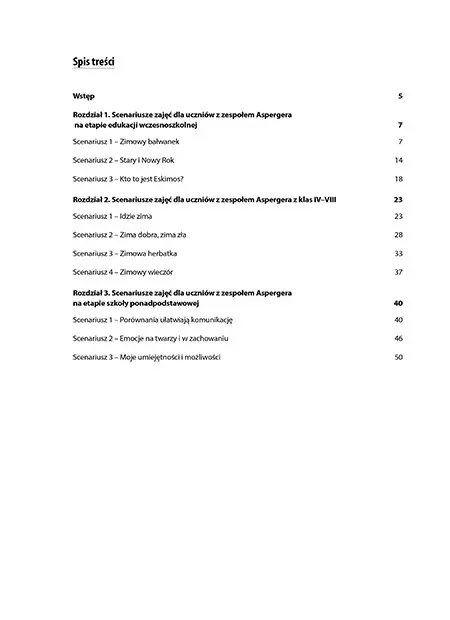 Spis treści

Wstęp 5

Rozdział 1. Scenariusze zajęć dla uczniów z zespołem Aspergera na etapie edukacji wczesnoszkolnej 7

Scenariusz 1 – Zimowy bałwanek 7

Scenariusz 2 – Stary i Nowy Rok 14

Scenariusz 3 – Kto to jest Eskimos? 18

Rozdział 2. Scenariusze zajęć dla uczniów z zespołem Aspergera z klas IV–VIII 23

Scenariusz 1 – Idzie zima 23

Scenariusz 2 – Zima dobra, zima zła 28

Scenariusz 3 – Zimowa herbatka 33

Scenariusz 4 – Zimowy wieczór 37

Rozdział 3. Scenariusze zajęć dla uczniów z zespołem Aspergera na etapie szkoły ponadpodstawowej 40

Scenariusz 1 – Porównania ułatwiają komunikację 40

Scenariusz 2 – Emocje na twarzy i w zachowaniu 46

Scenariusz 3 – Moje umiejętności i możliwości 50